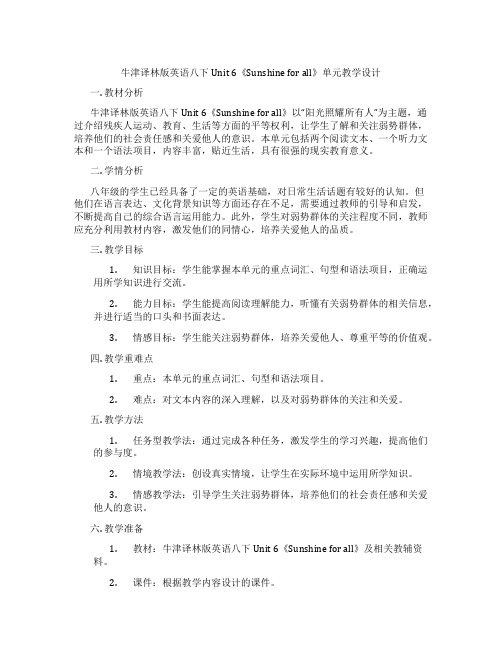 牛津译林版英语八下 Unit 6《Sunshine for all》单元教学设计

一. 教材分析

牛津译林版英语八下 Unit 6《Sunshine for all》以"阳光照耀所有人"为主题，通过介绍残疾人运动、教育、生活等方面的平等权利，让学生了解和关注弱势群体，培养他们的社会责任感和关爱他人的意识。本单元包括两个阅读文本、一个听力文本和一个语法项目，内容丰富，贴近生活，具有很强的现实教育意义。

二. 学情分析

八年级的学生已经具备了一定的英语基础，对日常生活话题有较好的认知。但他们在语言表达、文化背景知识等方面还存在不足，需要通过教师的引导和启发，不断提高自己的综合语言运用能力。此外，学生对弱势群体的关注程度不同，教师应充分利用教材内容，激发他们的同情心，培养关爱他人的品质。

三. 教学目标

1. 知识目标：学生能掌握本单元的重点词汇、句型和语法项目，正确运用所学知识进行交流。

2. 能力目标：学生能提高阅读理解能力，听懂有关弱势群体的相关信息，并进行适当的口头和书面表达。

3. 情感目标：学生能关注弱势群体，培养关爱他人、尊重平等的价值观。

四. 教学重难点

1. 重点：本单元的重点词汇、句型和语法项目。

2. 难点：对文本内容的深入理解，以及对弱势群体的关注和关爱。

五. 教学方法

1. 任务型教学法：通过完成各种任务，激发学生的学习兴趣，提高他们的参与度。

2. 情境教学法：创设真实情境，让学生在实际环境中运用所学知识。

3. 情感教学法：引导学生关注弱势群体，培养他们的社会责任感和关爱他人的意识。

六. 教学准备

1. 教材：牛津译林版英语八下 Unit 6《Sunshine for all》及相关教辅资料。

2. 课件：根据教学内容设计的课件。